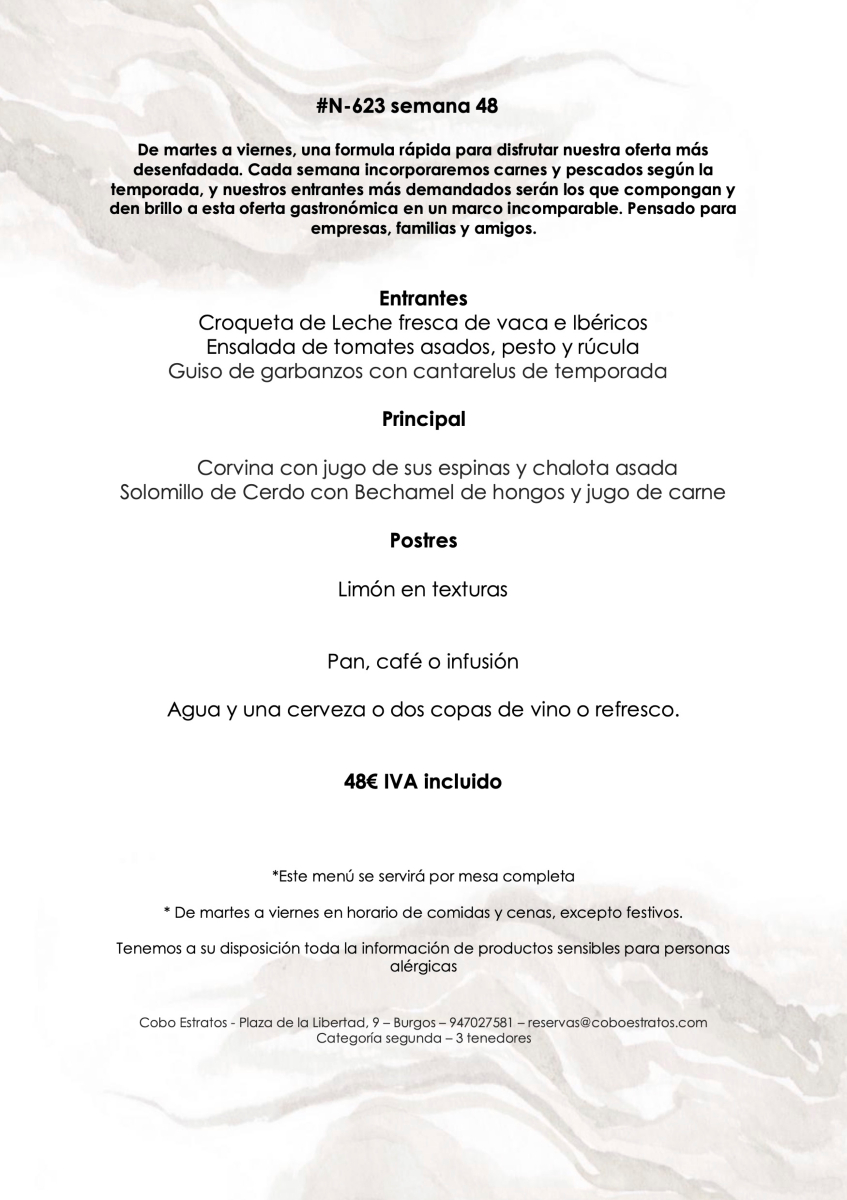 #N-623 semana 48

De martes a viernes, una formula rápida para disfrutar nuestra oferta más desenfadada. Cada semana incorporaremos carnes y pescados según la temporada, y nuestros entrantes más demandados serán los que compongan y den brillo a esta oferta gastronómica en un marco incomparable. Pensado para empresas, familias y amigos.

Entrantes
Croqueta de Leche fresca de vaca e Ibéricos
Ensalada de tomates asados, pesto y rúcula
Guiso de garbanzos con cantarelus de temporada

Principal

Corvina con jugo de sus espinas y chalota asada
Solomillo de Cerdo con Bechamel de hongos y jugo de carne

Postres

Limón en texturas

Pan, café o infusión

Agua y una cerveza o dos copas de vino o refresco.

48€ IVA incluido

*Este menú se servirá por mesa completa

* De martes a viernes en horario de comidas y cenas, excepto festivos.

Tenemos a su disposición toda la información de productos sensibles para personas alérgicas

Cobo Estratos - Plaza de la Libertad, 9 – Burgos – 947027581 – reservas@coboestratos.com
Categoría segunda – 3 tenedores